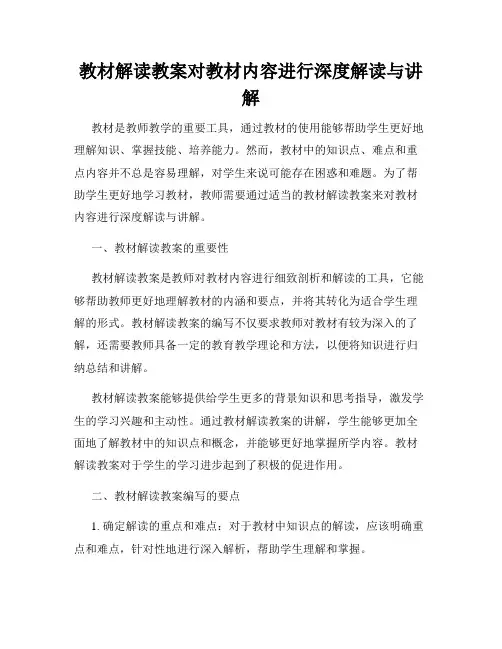 教材解读教案对教材内容进行深度解读与讲解

教材是教师教学的重要工具，通过教材的使用能够帮助学生更好地理解知识、掌握技能、培养能力。然而，教材中的知识点、难点和重点内容并不总是容易理解，对学生来说可能存在困惑和难题。为了帮助学生更好地学习教材，教师需要通过适当的教材解读教案来对教材内容进行深度解读与讲解。

一、教材解读教案的重要性

教材解读教案是教师对教材内容进行细致剖析和解读的工具，它能够帮助教师更好地理解教材的内涵和要点，并将其转化为适合学生理解的形式。教材解读教案的编写不仅要求教师对教材有较为深入的了解，还需要教师具备一定的教育教学理论和方法，以便将知识进行归纳总结和讲解。

教材解读教案能够提供给学生更多的背景知识和思考指导，激发学生的学习兴趣和主动性。通过教材解读教案的讲解，学生能够更加全面地了解教材中的知识点和概念，并能够更好地掌握所学内容。教材解读教案对于学生的学习进步起到了积极的促进作用。

二、教材解读教案编写的要点

1. 确定解读的重点和难点：对于教材中知识点的解读，应该明确重点和难点，针对性地进行深入解析，帮助学生理解和掌握。